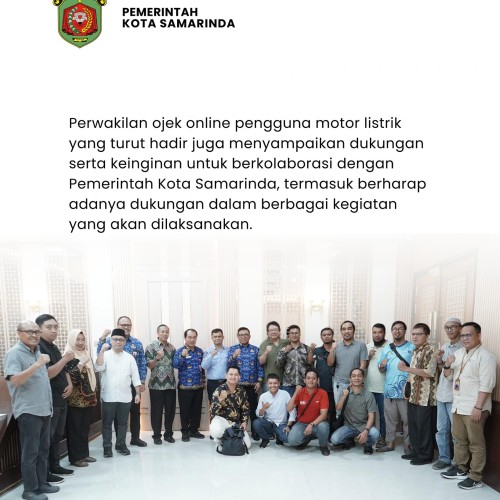 PEMERINTAH
KOTA SAMARINDA

Perwakilan ojek online pengguna motor listrik yang turut hadir juga menyampaikan dukungan serta keinginan untuk berkolaborasi dengan Pemerintah Kota Samarinda, termasuk berharap adanya dukungan dalam berbagai kegiatan yang akan dilaksanakan.